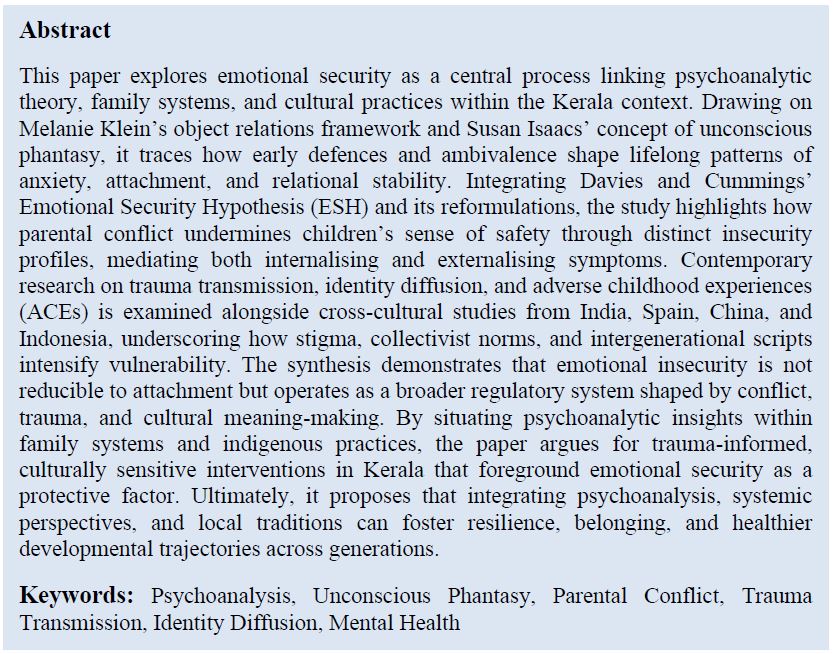 Abstract

This paper explores emotional security as a central process linking psychoanalytic theory, family systems, and cultural practices within the Kerala context. Drawing on Melanie Klein's object relations framework and Susan Isaacs' concept of unconscious phantasy, it traces how early defences and ambivalence shape lifelong patterns of anxiety, attachment, and relational stability. Integrating Davies and Cummings' Emotional Security Hypothesis (ESH) and its reformulations, the study highlights how parental conflict undermines children's sense of safety through distinct insecurity profiles, mediating both internalising and externalising symptoms. Contemporary research on trauma transmission, identity diffusion, and adverse childhood experiences (ACEs) is examined alongside cross-cultural studies from India, Spain, China, and Indonesia, underscoring how stigma, collectivist norms, and intergenerational scripts intensify vulnerability. The synthesis demonstrates that emotional insecurity is not reducible to attachment but operates as a broader regulatory system shaped by conflict, trauma, and cultural meaning-making. By situating psychoanalytic insights within family systems and indigenous practices, the paper argues for trauma-informed, culturally sensitive interventions in Kerala that foreground emotional security as a protective factor. Ultimately, it proposes that integrating psychoanalysis, systemic perspectives, and local traditions can foster resilience, belonging, and healthier developmental trajectories across generations.

Keywords: Psychoanalysis, Unconscious Phantasy, Parental Conflict, Trauma Transmission, Identity Diffusion, Mental Health